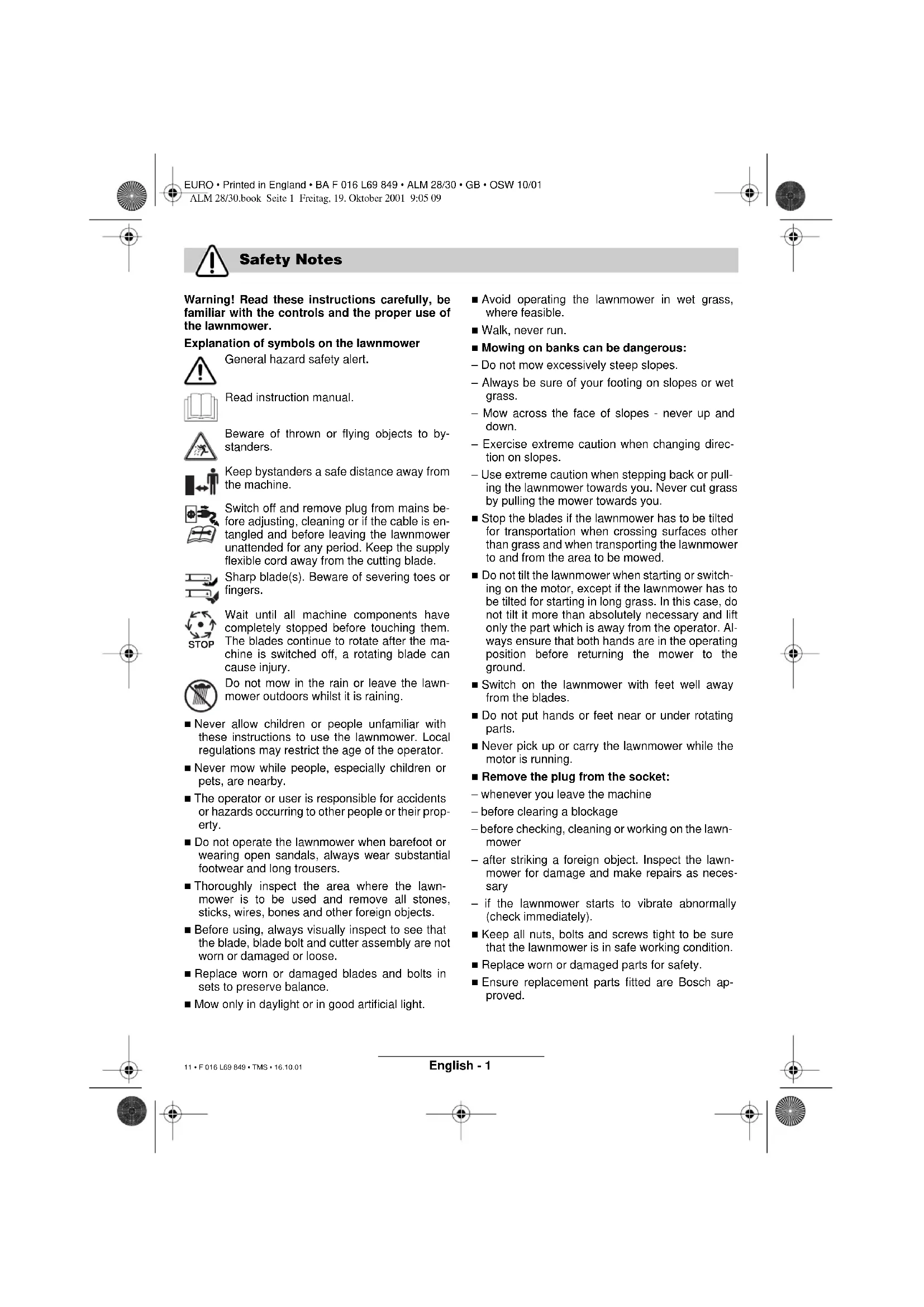 EURO • Printed in England • BA F 016 L69 849 • ALM 28/30 • GB • OSW 10/01
ALM 28/30.book Seite 1 Freitag, 19. Oktober 2001 9:05 09

Safety Notes

Warning! Read these instructions carefully, be familiar with the controls and the proper use of the lawnmower.

Explanation of symbols on the lawnmower

General hazard safety alert.

Read instruction manual.

Beware of thrown or flying objects to bystanders.

Keep bystanders a safe distance away from the machine.

Switch off and remove plug from mains before adjusting, cleaning or if the cable is entangled and before leaving the lawnmower unattended for any period. Keep the supply flexible cord away from the cutting blade.

Sharp blade(s). Beware of severing toes or fingers.

STOP
Wait until all machine components have completely stopped before touching them. The blades continue to rotate after the machine is switched off, a rotating blade can cause injury.

Do not mow in the rain or leave the lawnmower outdoors whilst it is raining.

■ Never allow children or people unfamiliar with these instructions to use the lawnmower. Local regulations may restrict the age of the operator.

■ Never mow while people, especially children or pets, are nearby.

■ The operator or user is responsible for accidents or hazards occurring to other people or their property.

■ Do not operate the lawnmower when barefoot or wearing open sandals, always wear substantial footwear and long trousers.

■ Thoroughly inspect the area where the lawnmower is to be used and remove all stones, sticks, wires, bones and other foreign objects.

■ Before using, always visually inspect to see that the blade, blade bolt and cutter assembly are not worn or damaged or loose.

■ Replace worn or damaged blades and bolts in sets to preserve balance.

■ Mow only in daylight or in good artificial light.

■ Avoid operating the lawnmower in wet grass, where feasible.

■ Walk, never run.

■ Mowing on banks can be dangerous:

– Do not mow excessively steep slopes.

– Always be sure of your footing on slopes or wet grass.

– Mow across the face of slopes - never up and down.

– Exercise extreme caution when changing direction on slopes.

– Use extreme caution when stepping back or pulling the lawnmower towards you. Never cut grass by pulling the mower towards you.

■ Stop the blades if the lawnmower has to be tilted for transportation when crossing surfaces other than grass and when transporting the lawnmower to and from the area to be mowed.

■ Do not tilt the lawnmower when starting or switching on the motor, except if the lawnmower has to be tilted for starting in long grass. In this case, do not tilt it more than absolutely necessary and lift only the part which is away from the operator. Always ensure that both hands are in the operating position before returning the mower to the ground.

■ Switch on the lawnmower with feet well away from the blades.

■ Do not put hands or feet near or under rotating parts.

■ Never pick up or carry the lawnmower while the motor is running.

■ Remove the plug from the socket:

– whenever you leave the machine

– before clearing a blockage

– before checking, cleaning or working on the lawnmower

– after striking a foreign object. Inspect the lawnmower for damage and make repairs as necessary

– if the lawnmower starts to vibrate abnormally (check immediately).

■ Keep all nuts, bolts and screws tight to be sure that the lawnmower is in safe working condition.

■ Replace worn or damaged parts for safety.

■ Ensure replacement parts fitted are Bosch approved.

11 • F 016 L69 849 • TMS • 16.10.01

English - 1